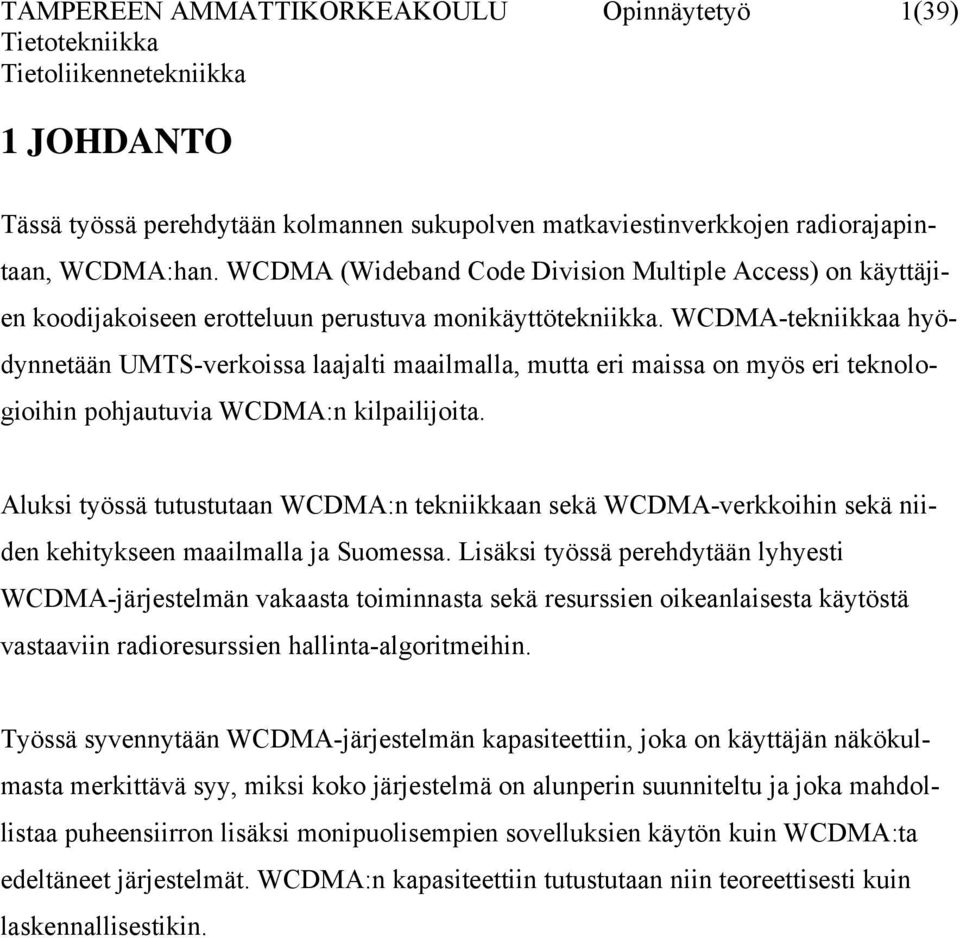 TAMPEREEN AMMATTIKORKEAKOULU Opinnäytetyö 1(39)
Tietotekniikka
Tietoliikennetekniikka

1 JOHDANTO

Tässä työssä perehdytään kolmannen sukupolven matkaviestinverkkojen radiorajapintaan, WCDMA:han. WCDMA (Wideband Code Division Multiple Access) on käyttäjien koodijakoiseen erotteluun perustuva monikäyttötekniikka. WCDMA-tekniikkaa hyödynnetään UMTS-verkoissa laajalti maailmalla, mutta eri maissa on myös eri teknologioihin pohjautuvia WCDMA:n kilpailijoita.

Aluksi työssä tutustutaan WCDMA:n tekniikkaan sekä WCDMA-verkkoihin sekä niiden kehitykseen maailmalla ja Suomessa. Lisäksi työssä perehdytään lyhyesti WCDMA-järjestelmän vakaasta toiminnasta sekä resurssien oikeanlaisesta käytöstä vastaaviin radioresurssien hallinta-algoritmeihin.

Työssä syvennytään WCDMA-järjestelmän kapasiteettiin, joka on käyttäjän näkökulmasta merkittävä syy, miksi koko järjestelmä on alunperin suunniteltu ja joka mahdollistaa puheensiirron lisäksi monipuolisempien sovelluksien käytön kuin WCDMA:ta edeltäneet järjestelmät. WCDMA:n kapasiteettiin tutustutaan niin teoreettisesti kuin laskennallisestikin.